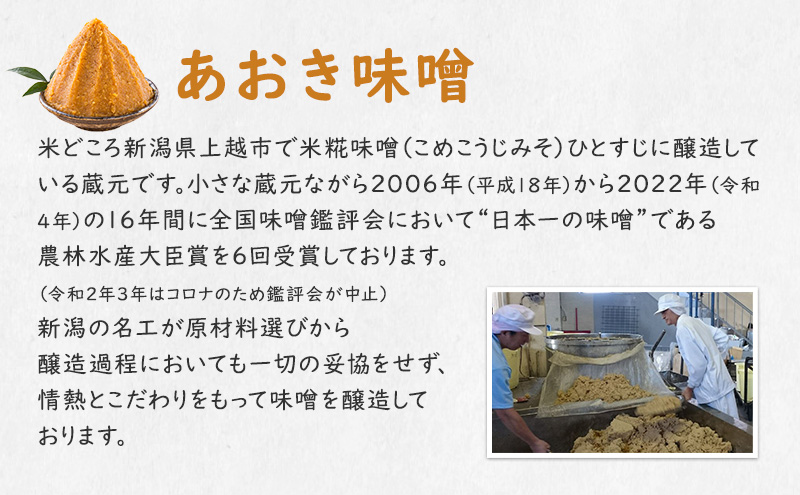 あおき味噌

米どころ新潟県上越市で米糀味噌(こめこうじみそ)ひとすじに醸造している蔵元です。小さな蔵元ながら2006年(平成18年)から2022年(令和4年)の16年間に全国味噌鑑評会において“日本一の味噌”である農林水産大臣賞を6回受賞しております。

(令和2年3年はコロナのため鑑評会が中止)

新潟の名工が原材料選びから醸造過程においても一切の妥協をせず、情熱とこだわりをもって味噌を醸造しております。